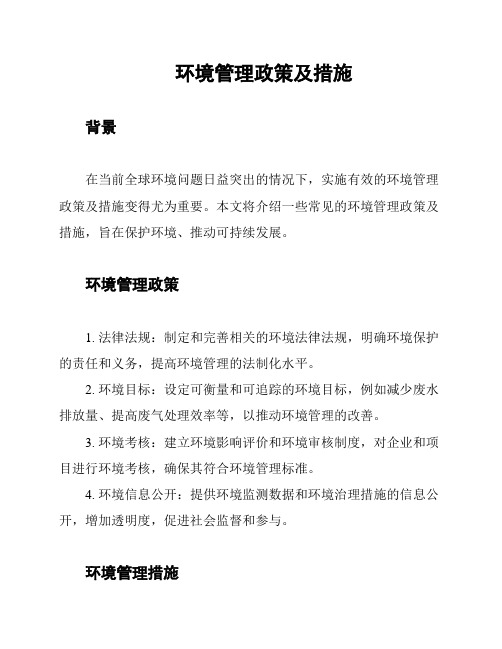 环境管理政策及措施

背景

在当前全球环境问题日益突出的情况下，实施有效的环境管理政策及措施变得尤为重要。本文将介绍一些常见的环境管理政策及措施，旨在保护环境、推动可持续发展。

环境管理政策

1. 法律法规：制定和完善相关的环境法律法规，明确环境保护的责任和义务，提高环境管理的法制化水平。

2. 环境目标：设定可衡量和可追踪的环境目标，例如减少废水排放量、提高废气处理效率等，以推动环境管理的改善。

3. 环境考核：建立环境影响评价和环境审核制度，对企业和项目进行环境考核，确保其符合环境管理标准。

4. 环境信息公开：提供环境监测数据和环境治理措施的信息公开，增加透明度，促进社会监督和参与。

环境管理措施